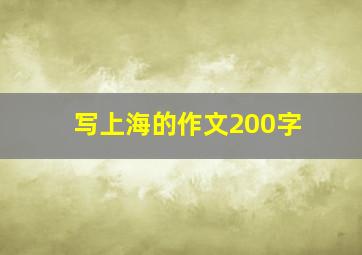 写上海的作文200字